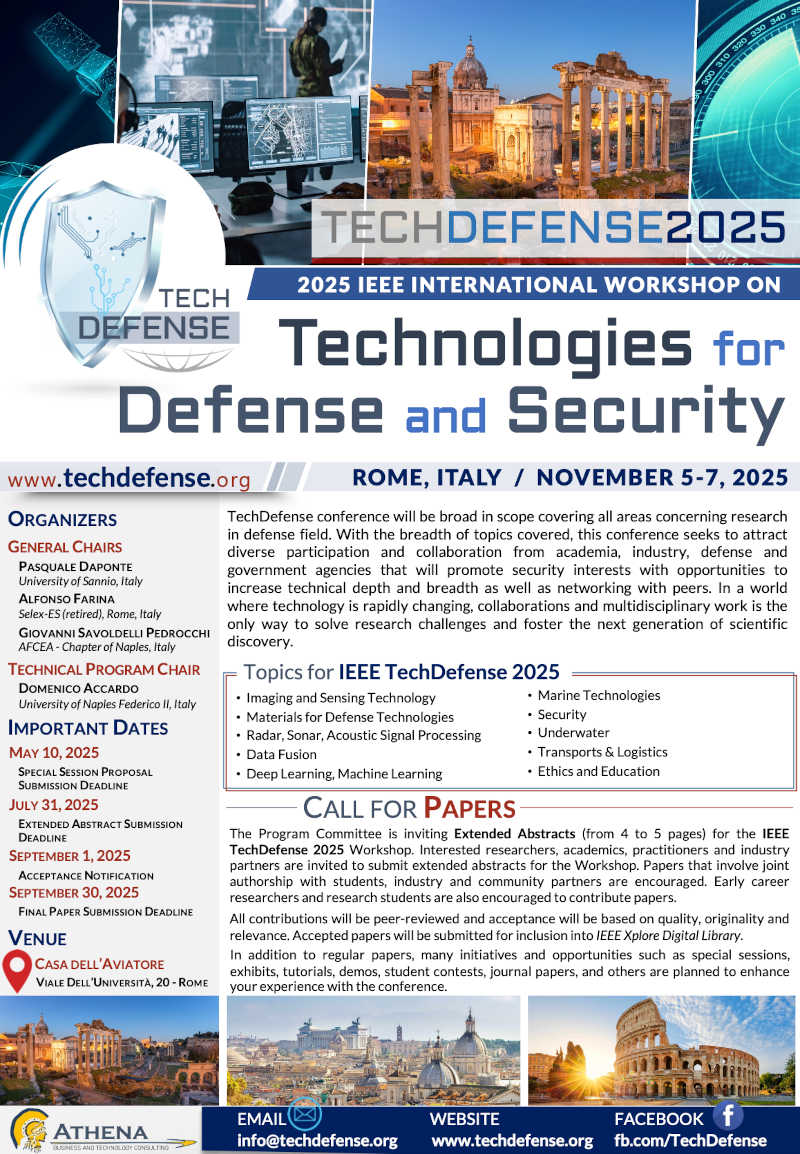 TECH DEFENSE

TECHDEFENSE2025

2025 IEEE INTERNATIONAL WORKSHOP ON

Technologies for Defense and Security

www.techdefense.org

ROME, ITALY / NOVEMBER 5-7, 2025

ORGANIZERS

GENERAL CHAIRS

PASQUALE DAPONTE
University of Sannio, Italy

ALFONSO FARINA
Selex-ES (retired), Rome, Italy

GIOVANNI SAVOLDELLI PEDROCCHI
AFCEA - Chapter of Naples, Italy

TECHNICAL PROGRAM CHAIR

DOMENICO ACCARDO
University of Naples Federico II, Italy

IMPORTANT DATES

MAY 10, 2025
SPECIAL SESSION PROPOSAL SUBMISSION DEADLINE

JULY 31, 2025
EXTENDED ABSTRACT SUBMISSION DEADLINE

SEPTEMBER 1, 2025
ACCEPTANCE NOTIFICATION

SEPTEMBER 30, 2025
FINAL PAPER SUBMISSION DEADLINE

VENUE

CASA DELL'AVIATORE
VIALE DELL'UNIVERSITÀ, 20 - ROME

TechDefense conference will be broad in scope covering all areas concerning research in defense field. With the breadth of topics covered, this conference seeks to attract diverse participation and collaboration from academia, industry, defense and government agencies that will promote security interests with opportunities to increase technical depth and breadth as well as networking with peers. In a world where technology is rapidly changing, collaborations and multidisciplinary work is the only way to solve research challenges and foster the next generation of scientific discovery.

Topics for IEEE TechDefense 2025

• Imaging and Sensing Technology
• Materials for Defense Technologies
• Radar, Sonar, Acoustic Signal Processing
• Data Fusion
• Deep Learning, Machine Learning
• Marine Technologies
• Security
• Underwater
• Transports & Logistics
• Ethics and Education

CALL FOR PAPERS

The Program Committee is inviting Extended Abstracts (from 4 to 5 pages) for the IEEE TechDefense 2025 Workshop. Interested researchers, academics, practitioners and industry partners are invited to submit extended abstracts for the Workshop. Papers that involve joint authorship with students, industry and community partners are encouraged. Early career researchers and research students are also encouraged to contribute papers.

All contributions will be peer-reviewed and acceptance will be based on quality, originality and relevance. Accepted papers will be submitted for inclusion into IEEE Xplore Digital Library.

In addition to regular papers, many initiatives and opportunities such as special sessions, exhibits, tutorials, demos, student contests, journal papers, and others are planned to enhance your experience with the conference.

ATHENA
BUSINESS AND TECHNOLOGY CONSULTING

EMAIL
info@techdefense.org

WEBSITE
www.techdefense.org

FACEBOOK
fb.com/TechDefense